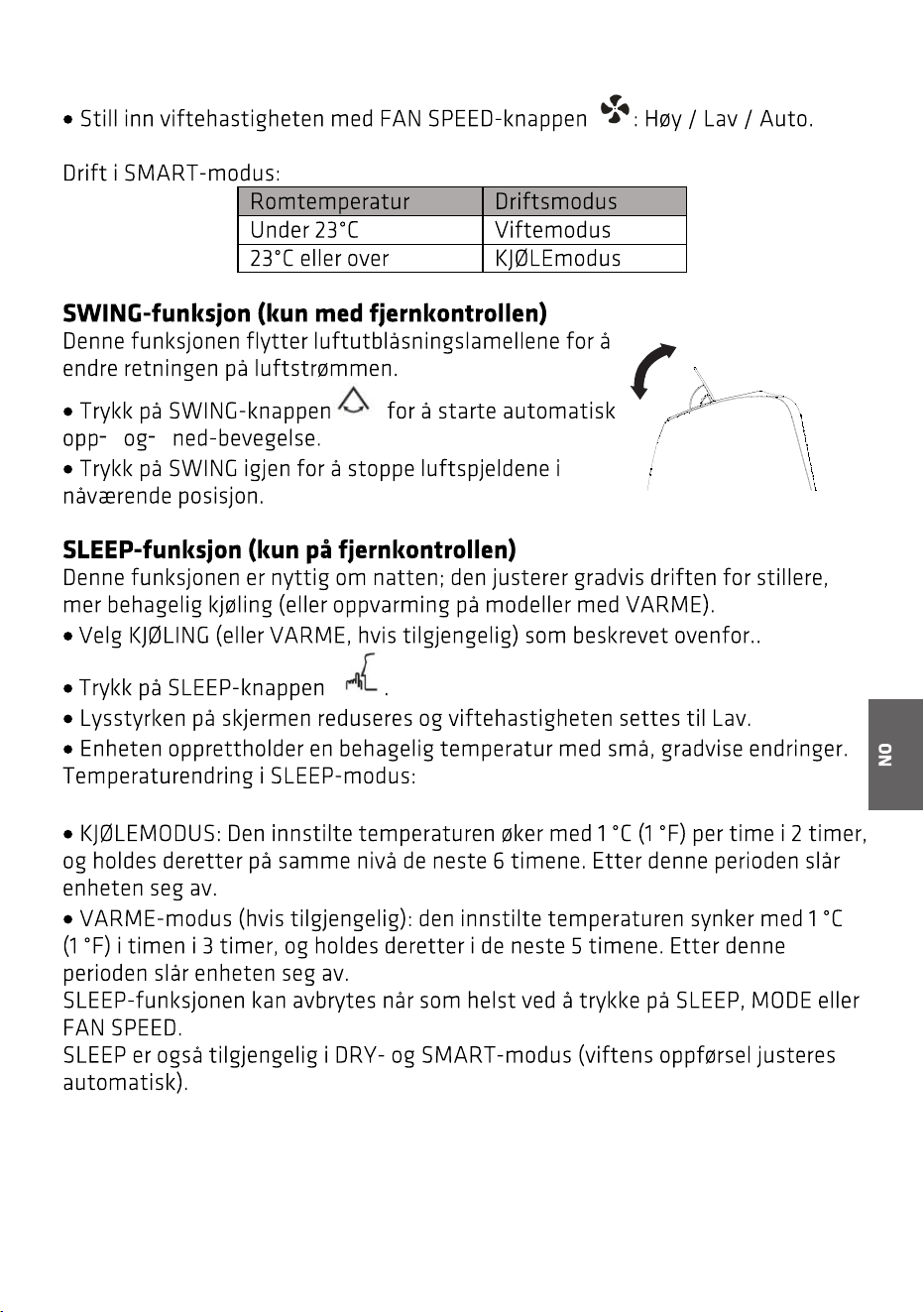 • Still inn viftehastigheten med FAN SPEED-knappen : Høy / Lav / Auto.

Drift i SMART-modus:

| Romtemperatur | Driftsmodus |
|---|---|
| Under 23°C | Viftemodus |
| 23°C eller over | KJØLEmodus |

SWING-funksjon (kun med fjernkontrollen)
Denne funksjonen flytter luftutblåsningslamellene for å endre retningen på luftstrømmen.

• Trykk på SWING-knappen for å starte automatisk opp- og- ned-bevegelse.
• Trykk på SWING igjen for å stoppe luftspjeldene i nåværende posisjon.

SLEEP-funksjon (kun på fjernkontrollen)
Denne funksjonen er nyttig om natten; den justerer gradvis driften for stillere, mer behagelig kjøling (eller oppvarming på modeller med VARME).
• Velg KJØLING (eller VARME, hvis tilgjengelig) som beskrevet ovenfor..

• Trykk på SLEEP-knappen .
• Lysstyrken på skjermen reduseres og viftehastigheten settes til Lav.
• Enheten opprettholder en behagelig temperatur med små, gradvise endringer.
Temperaturendring i SLEEP-modus:

• KJØLEMODUS: Den innstilte temperaturen øker med 1 °C (1 °F) per time i 2 timer, og holdes deretter på samme nivå de neste 6 timene. Etter denne perioden slår enheten seg av.
• VARME-modus (hvis tilgjengelig): den innstilte temperaturen synker med 1 °C (1 °F) i timen i 3 timer, og holdes deretter i de neste 5 timene. Etter denne perioden slår enheten seg av.
SLEEP-funksjonen kan avbrytes når som helst ved å trykke på SLEEP, MODE eller FAN SPEED.
SLEEP er også tilgjengelig i DRY- og SMART-modus (viftens oppførsel justeres automatisk).

NO